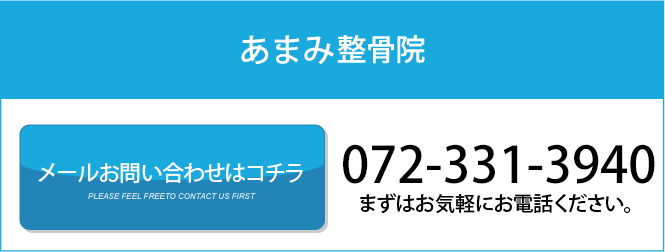 あまみ整骨院

メールお問い合わせはコチラ
PLEASE FEEL FREETO CONTACT US FIRST

072-331-3940
まずはお気軽にお電話ください。